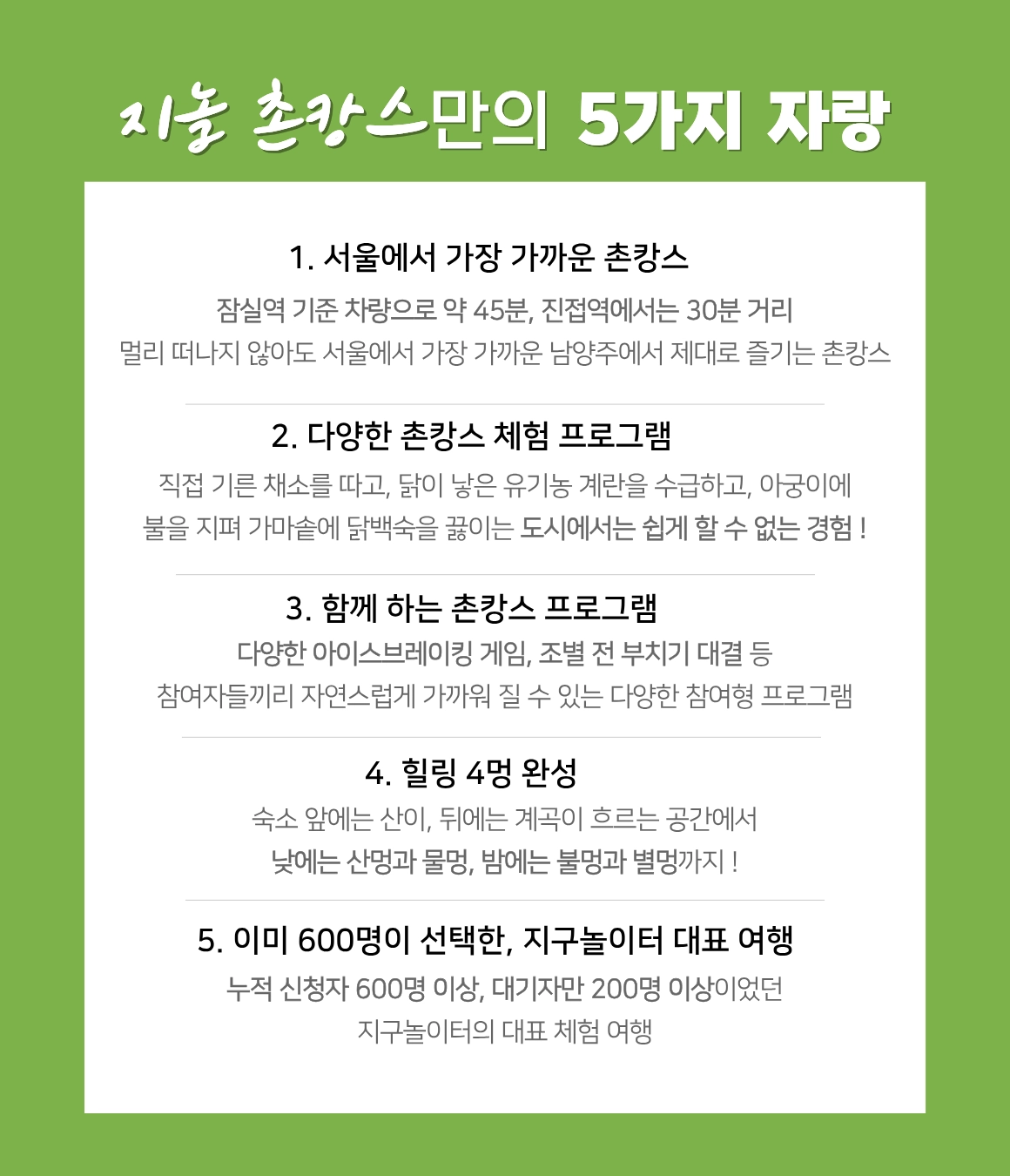 지놀 촌캉스만의 5가지 자랑

1. 서울에서 가장 가까운 촌캉스

잠실역 기준 차량으로 약 45분, 진접역에서는 30분 거리
멀리 떠나지 않아도 서울에서 가장 가까운 남양주에서 제대로 즐기는 촌캉스

2. 다양한 촌캉스 체험 프로그램

직접 기른 채소를 따고, 닭이 낳은 유기농 계란을 수급하고, 아궁이에
불을 지펴 가마솥에 닭백숙을 끓이는 도시에서는 쉽게 할 수 없는 경험 !

3. 함께 하는 촌캉스 프로그램

다양한 아이스브레이킹 게임, 조별 전 부치기 대결 등
참여자들끼리 자연스럽게 가까워 질 수 있는 다양한 참여형 프로그램

4. 힐링 4멍 완성

숙소 앞에는 산이, 뒤에는 계곡이 흐르는 공간에서
낮에는 산멍과 물멍, 밤에는 불멍과 별멍까지 !

5. 이미 600명이 선택한, 지구놀이터 대표 여행

누적 신청자 600명 이상, 대기자만 200명 이상이었던
지구놀이터의 대표 체험 여행